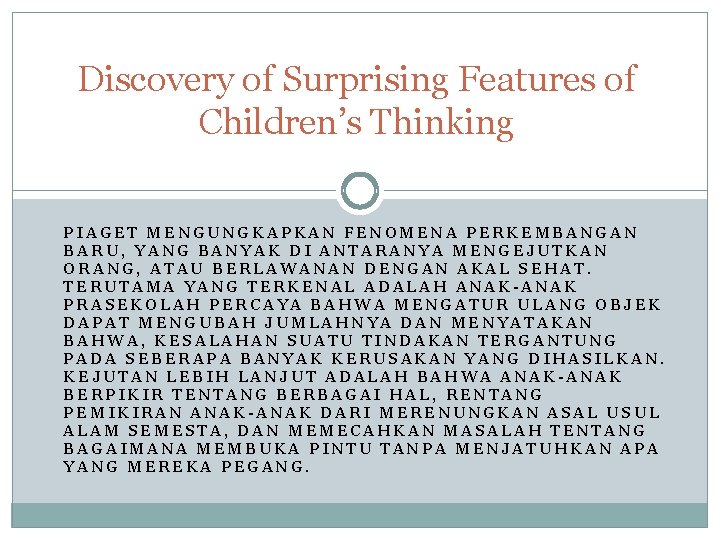 Discovery of Surprising Features of Children's Thinking

PIAGET MENGUNGKAPKAN FENOMENA PERKEMBANGAN BARU, YANG BANYAK DI ANTARANYA MENGEJUTKAN ORANG, ATAU BERLAWANAN DENGAN AKAL SEHAT. TERUTAMA YANG TERKENAL ADALAH ANAK-ANAK PRASEKOLAH PERCAYA BAHWA MENGATUR ULANG OBJEK DAPAT MENGUBAH JUMLAHNYA DAN MENYATAKAN BAHWA, KESALAHAN SUATU TINDAKAN TERGANTUNG PADA SEBERAPA BANYAK KERUSAKAN YANG DIHASILKAN. KEJUTAN LEBIH LANJUT ADALAH BAHWA ANAK-ANAK BERPIKIR TENTANG BERBAGAI HAL, RENTANG PEMIKIRAN ANAK-ANAK DARI MERENUNGKAN ASAL USUL ALAM SEMESTA, DAN MEMECAHKAN MASALAH TENTANG BAGAIMANA MEMBUKA PINTU TANPA MENJATUHKAN APA YANG MEREKA PEGANG.